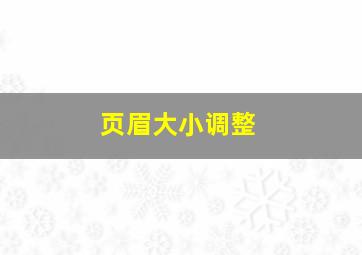 页眉大小调整